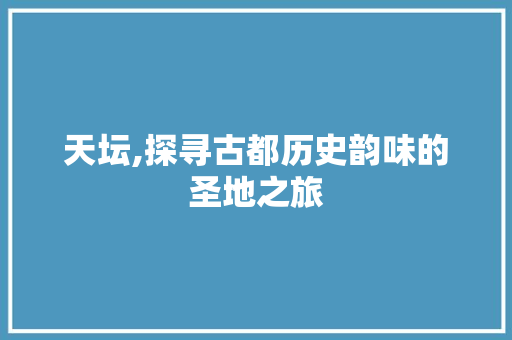 天坛,探寻古都历史韵味的圣地之旅